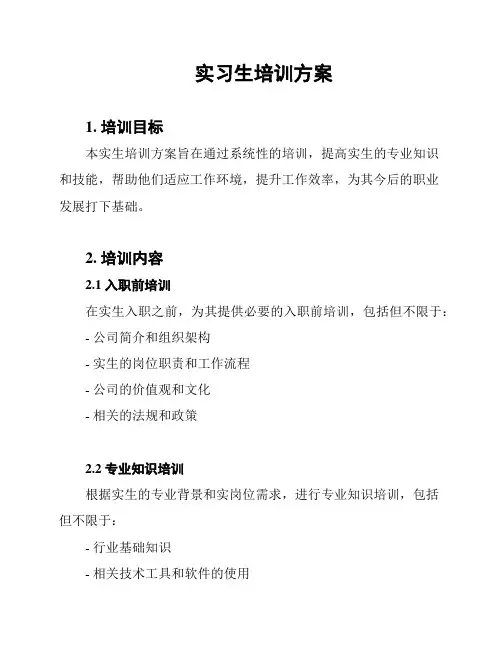 实习生培训方案

1. 培训目标

本实生培训方案旨在通过系统性的培训，提高实生的专业知识和技能，帮助他们适应工作环境，提升工作效率，为其今后的职业发展打下基础。

2. 培训内容

2.1 入职前培训

在实生入职之前，为其提供必要的入职前培训，包括但不限于：

- 公司简介和组织架构

- 实生的岗位职责和工作流程

- 公司的价值观和文化

- 相关的法规和政策

2.2 专业知识培训

根据实生的专业背景和实岗位需求，进行专业知识培训，包括但不限于：

- 行业基础知识

- 相关技术工具和软件的使用